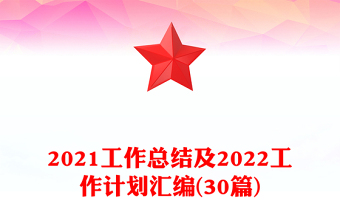 2021工作总结及2022工作计划汇编(30篇)